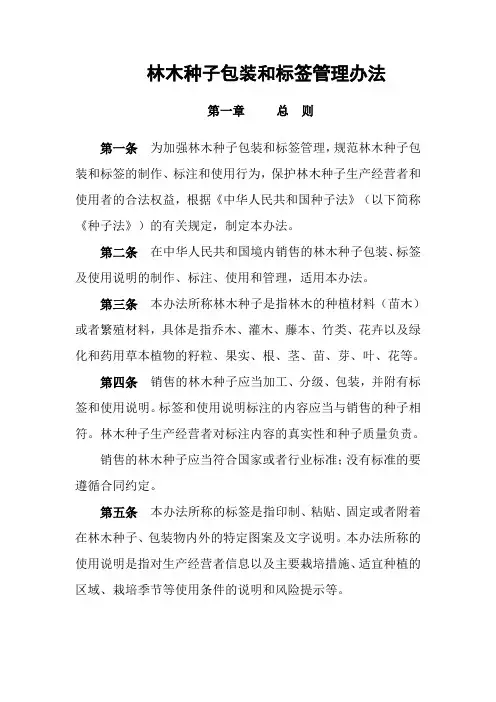 林木种子包装和标签管理办法

第一章 总 则

第一条 为加强林木种子包装和标签管理，规范林木种子包装和标签的制作、标注和使用行为，保护林木种子生产经营者和使用者的合法权益，根据《中华人民共和国种子法》（以下简称《种子法》）的有关规定，制定本办法。

第二条 在中华人民共和国境内销售的林木种子包装、标签及使用说明的制作、标注、使用和管理，适用本办法。

第三条 本办法所称林木种子是指林木的种植材料（苗木）或者繁殖材料，具体是指乔木、灌木、藤本、竹类、花卉以及绿化和药用草本植物的籽粒、果实、根、茎、苗、芽、叶、花等。

第四条 销售的林木种子应当加工、分级、包装，并附有标签和使用说明。标签和使用说明标注的内容应当与销售的种子相符。林木种子生产经营者对标注内容的真实性和种子质量负责。

销售的林木种子应当符合国家或者行业标准；没有标准的要遵循合同约定。

第五条 本办法所称的标签是指印制、粘贴、固定或者附着在林木种子、包装物内外的特定图案及文字说明。本办法所称的使用说明是指对生产经营者信息以及主要栽培措施、适宜种植的区域、栽培季节等使用条件的说明和风险提示等。